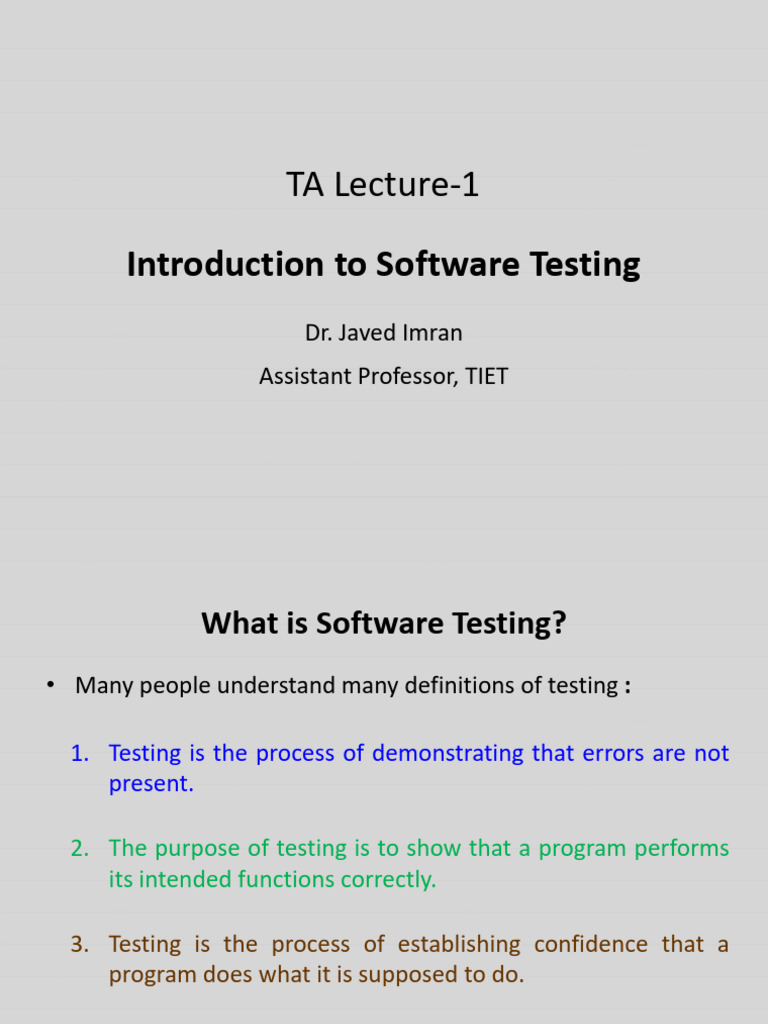 TA Lecture-1

Introduction to Software Testing

Dr. Javed Imran

Assistant Professor, TIET

What is Software Testing?

• Many people understand many definitions of testing :

1. Testing is the process of demonstrating that errors are not present.

2. The purpose of testing is to show that a program performs its intended functions correctly.

3. Testing is the process of establishing confidence that a program does what it is supposed to do.